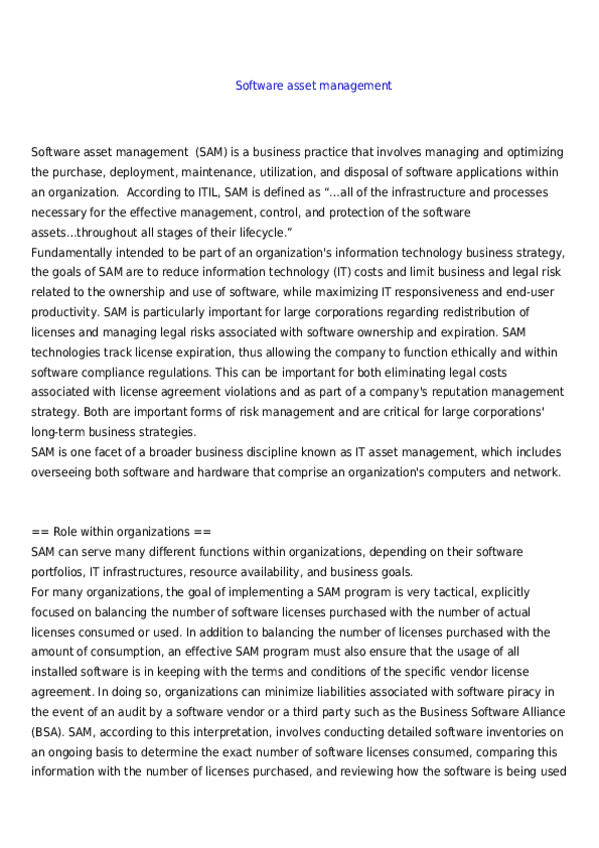 Software asset management

Software asset management (SAM) is a business practice that involves managing and optimizing the purchase, deployment, maintenance, utilization, and disposal of software applications within an organization. According to ITIL, SAM is defined as “...all of the infrastructure and processes necessary for the effective management, control, and protection of the software assets...throughout all stages of their lifecycle.”
Fundamentally intended to be part of an organization's information technology business strategy, the goals of SAM are to reduce information technology (IT) costs and limit business and legal risk related to the ownership and use of software, while maximizing IT responsiveness and end-user productivity. SAM is particularly important for large corporations regarding redistribution of licenses and managing legal risks associated with software ownership and expiration. SAM technologies track license expiration, thus allowing the company to function ethically and within software compliance regulations. This can be important for both eliminating legal costs associated with license agreement violations and as part of a company's reputation management strategy. Both are important forms of risk management and are critical for large corporations' long-term business strategies.
SAM is one facet of a broader business discipline known as IT asset management, which includes overseeing both software and hardware that comprise an organization's computers and network.

== Role within organizations ==
SAM can serve many different functions within organizations, depending on their software portfolios, IT infrastructures, resource availability, and business goals.
For many organizations, the goal of implementing a SAM program is very tactical, explicitly focused on balancing the number of software licenses purchased with the number of actual licenses consumed or used. In addition to balancing the number of licenses purchased with the amount of consumption, an effective SAM program must also ensure that the usage of all installed software is in keeping with the terms and conditions of the specific vendor license agreement. In doing so, organizations can minimize liabilities associated with software piracy in the event of an audit by a software vendor or a third party such as the Business Software Alliance (BSA). SAM, according to this interpretation, involves conducting detailed software inventories on an ongoing basis to determine the exact number of software licenses consumed, comparing this information with the number of licenses purchased, and reviewing how the software is being used